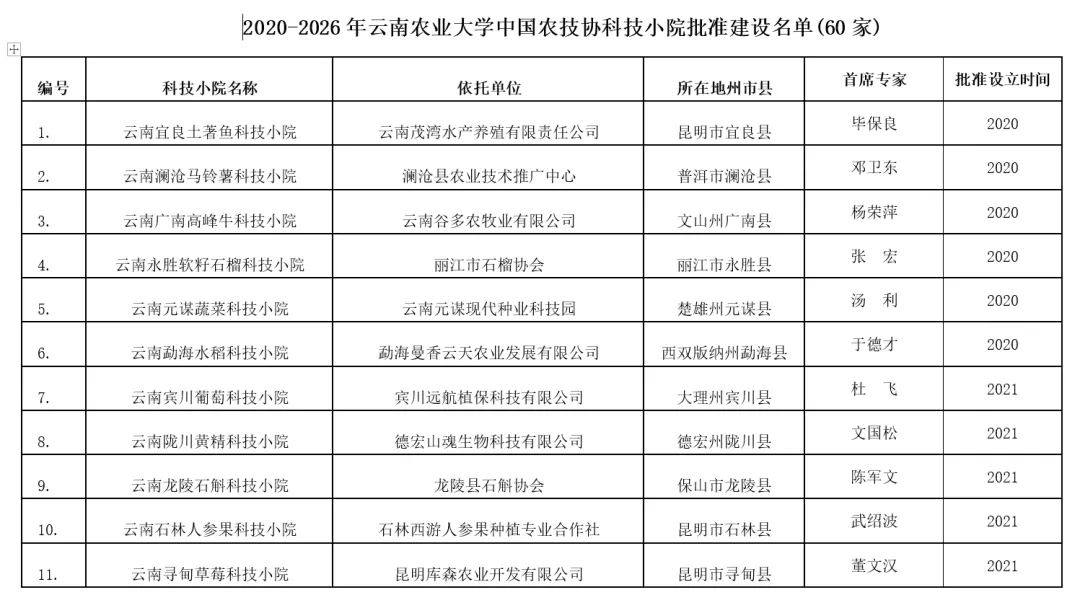 2020-2026 年云南农业大学中国农技协科技小院批准建设名单(60 家)

| 编号 | 科技小院名称 | 依托单位 | 所在地州市县 | 首席专家 | 批准设立时间 |
|---|---|---|---|---|---|
| 1. | 云南宜良土著鱼科技小院 | 云南茂湾水产养殖有限责任公司 | 昆明市宜良县 | 毕保良 | 2020 |
| 2. | 云南澜沧马铃薯科技小院 | 澜沧县农业技术推广中心 | 普洱市澜沧县 | 邓卫东 | 2020 |
| 3. | 云南广南高峰牛科技小院 | 云南谷多农牧业有限公司 | 文山州广南县 | 杨荣萍 | 2020 |
| 4. | 云南永胜软籽石榴科技小院 | 丽江市石榴协会 | 丽江市永胜县 | 张 宏 | 2020 |
| 5. | 云南元谋蔬菜科技小院 | 云南元谋现代种业科技园 | 楚雄州元谋县 | 汤 利 | 2020 |
| 6. | 云南勐海水稻科技小院 | 勐海曼香云天农业发展有限公司 | 西双版纳州勐海县 | 于德才 | 2020 |
| 7. | 云南宾川葡萄科技小院 | 宾川远航植保科技有限公司 | 大理州宾川县 | 杜 飞 | 2021 |
| 8. | 云南陇川黄精科技小院 | 德宏山魂生物科技有限公司 | 德宏州陇川县 | 文国松 | 2021 |
| 9. | 云南龙陵石斛科技小院 | 龙陵县石斛协会 | 保山市龙陵县 | 陈军文 | 2021 |
| 10. | 云南石林人参果科技小院 | 石林西游人参果种植专业合作社 | 昆明市石林县 | 武绍波 | 2021 |
| 11. | 云南寻甸草莓科技小院 | 昆明库森农业开发有限公司 | 昆明市寻甸县 | 董文汉 | 2021 |